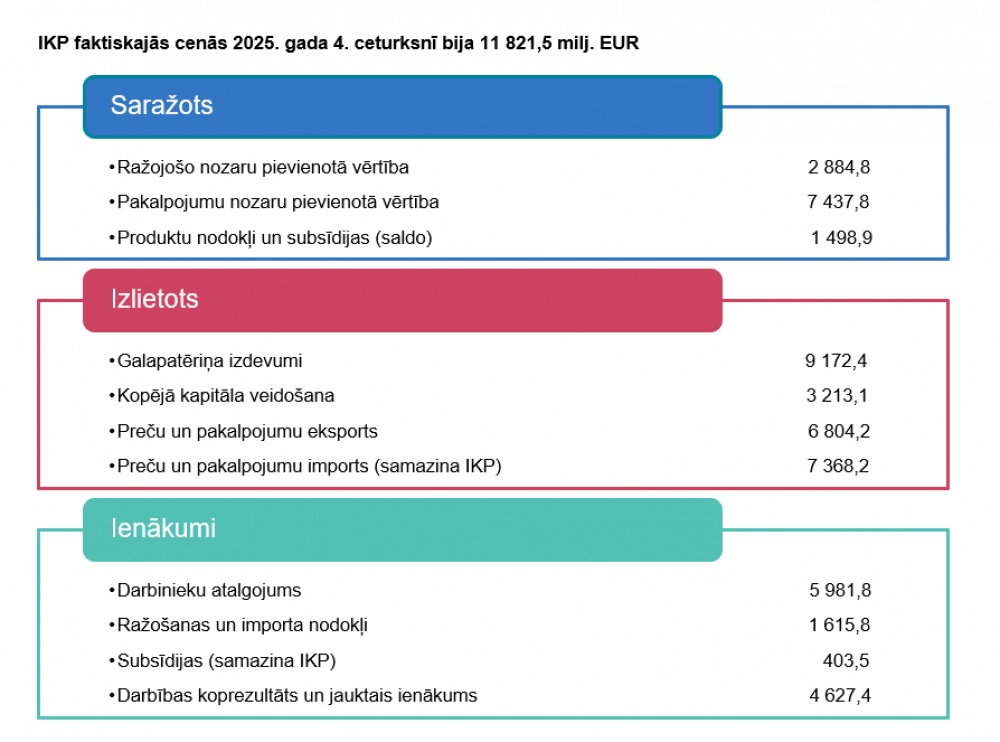 IKP faktiskajās cenās 2025. gada 4. ceturksnī bija 11 821,5 milj. EUR

Saražots

•Ražojošo nozaru pievienotā vērtība 2 884,8

•Pakalpojumu nozaru pievienotā vērtība 7 437,8

•Produktu nodokļi un subsīdijas (saldo) 1 498,9

Izlietots

•Galapatēriņa izdevumi 9 172,4

•Kopējā kapitāla veidošana 3 213,1

•Preču un pakalpojumu eksports 6 804,2

•Preču un pakalpojumu imports (samazina IKP) 7 368,2

Ienākumi

•Darbinieku atalgojums 5 981,8

•Ražošanas un importa nodokļi 1 615,8

•Subsīdijas (samazina IKP) 403,5

•Darbības koprezultāts un jauktais ienākums 4 627,4